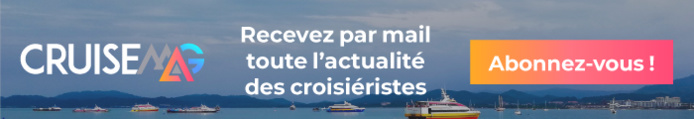 CRUISEMAG

Recevez par mail toute l'actualité des croisiéristes

Abonnez-vous !